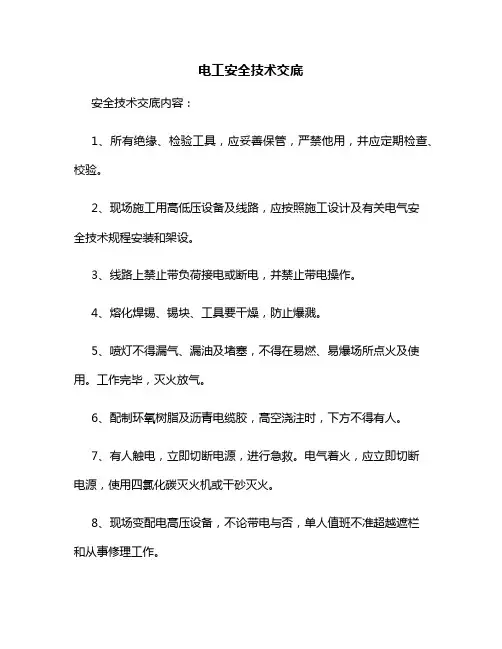 电工安全技术交底

安全技术交底内容：

1、所有绝缘、检验工具，应妥善保管，严禁他用，并应定期检查、校验。

2、现场施工用高低压设备及线路，应按照施工设计及有关电气安全技术规程安装和架设。

3、线路上禁止带负荷接电或断电，并禁止带电操作。

4、熔化焊锡、锡块、工具要干燥，防止爆溅。

5、喷灯不得漏气、漏油及堵塞，不得在易燃、易爆场所点火及使用。工作完毕，灭火放气。

6、配制环氧树脂及沥青电缆胶，高空浇注时，下方不得有人。

7、有人触电，立即切断电源，进行急救。电气着火，应立即切断电源，使用四氯化碳灭火机或干砂灭火。

8、现场变配电高压设备，不论带电与否，单人值班不准超越遮栏和从事修理工作。